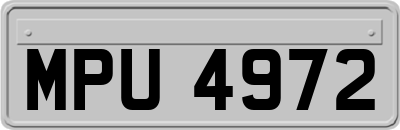 MPU 4972